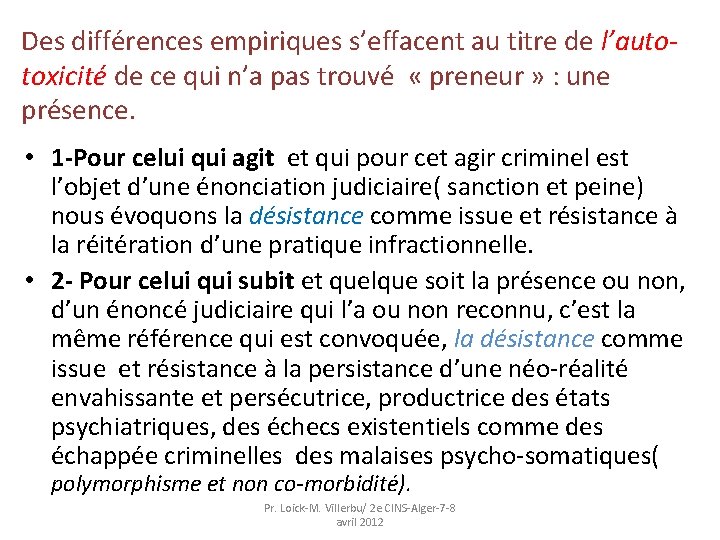 Des différences empiriques s'effacent au titre de l'auto-toxicité de ce qui n'a pas trouvé « preneur » : une présence.

• 1-Pour celui qui agit et qui pour cet agir criminel est l'objet d'une énonciation judiciaire( sanction et peine) nous évoquons la désistance comme issue et résistance à la réitération d'une pratique infractionnelle.

• 2- Pour celui qui subit et quelque soit la présence ou non, d'un énoncé judiciaire qui l'a ou non reconnu, c'est la même référence qui est convoquée, la désistance comme issue et résistance à la persistance d'une néo-réalité envahissante et persécutrice, productrice des états psychiatriques, des échecs existentiels comme des échappée criminelles des malaises psycho-somatiques( polymorphisme et non co-morbidité).

Pr. Loick-M. Villerbu/ 2e CINS-Alger-7-8 avril 2012